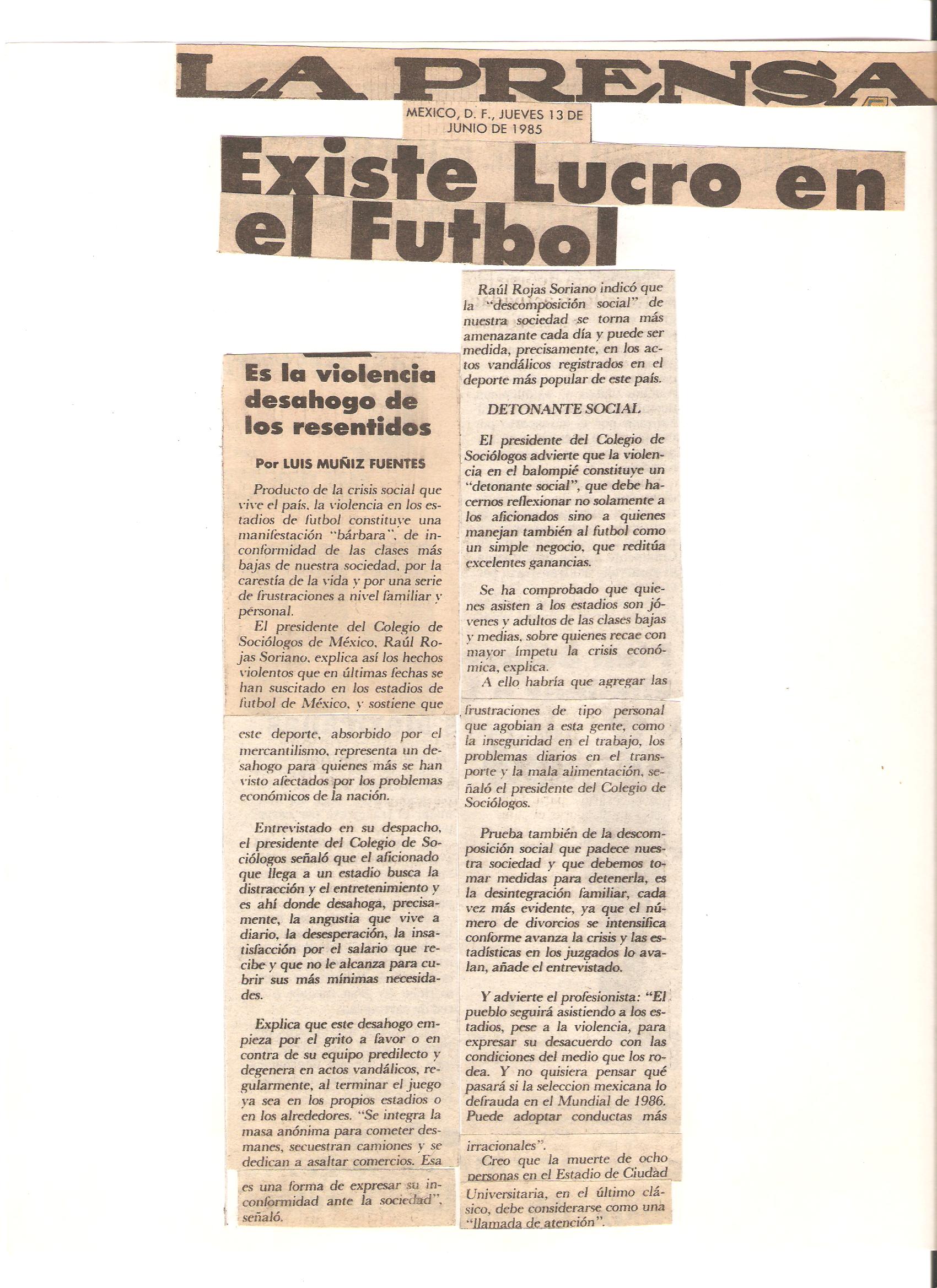 LA PRENSA

MEXICO, D. F., JUEVES 13 DE JUNIO DE 1985

Existe Lucro en el Futbol

Es la violencia desahogo de los resentidos

Por LUIS MUÑIZ FUENTES

Producto de la crisis social que vive el país, la violencia en los estadios de futbol constituye una manifestación "bárbara", de inconformidad de las clases más bajas de nuestra sociedad, por la carestía de la vida y por una serie de frustraciones a nivel familiar y personal.

El presidente del Colegio de Sociólogos de México, Raúl Rojas Soriano, explica así los hechos violentos que en últimas fechas se han suscitado en los estadios de futbol de México, y sostiene que este deporte, absorbido por el mercantilismo, representa un desahogo para quienes más se han visto afectados por los problemas económicos de la nación.

Entrevistado en su despacho, el presidente del Colegio de Sociólogos señaló que el aficionado que llega a un estadio busca la distracción y el entretenimiento y es ahí donde desahoga, precisamente, la angustia que vive a diario, la desesperación, la insatisfacción por el salario que recibe y que no le alcanza para cubrir sus más mínimas necesidades.

Explica que este desahogo empieza por el grito a favor o en contra de su equipo predilecto y degenera en actos vandálicos, regularmente, al terminar el juego ya sea en los propios estadios o en los alrededores. "Se integra la masa anónima para cometer desmanes, secuestran camiones y se dedican a asaltar comercios. Esa es una forma de expresar su inconformidad ante la sociedad", señaló.

Raúl Rojas Soriano indicó que la "descomposición social" de nuestra sociedad se torna más amenazante cada día y puede ser medida, precisamente, en los actos vandálicos registrados en el deporte más popular de este país.

DETONANTE SOCIAL

El presidente del Colegio de Sociólogos advierte que la violencia en el balompié constituye un "detonante social", que debe hacernos reflexionar no solamente a los aficionados sino a quienes manejan también al futbol como un simple negocio, que reditúa excelentes ganancias.

Se ha comprobado que quienes asisten a los estadios son jóvenes y adultos de las clases bajas y medias, sobre quienes recae con mayor ímpetu la crisis económica, explica.

A ello habría que agregar las frustraciones de tipo personal que agobian a esta gente, como la inseguridad en el trabajo, los problemas diarios en el transporte y la mala alimentación, señaló el presidente del Colegio de Sociólogos.

Prueba también de la descomposición social que padece nuestra sociedad y que debemos tomar medidas para detenerla, es la desintegración familiar, cada vez más evidente, ya que el número de divorcios se intensifica conforme avanza la crisis y las estadísticas en los juzgados lo avalan, añade el entrevistado.

Y advierte el profesionista: "El pueblo seguirá asistiendo a los estadios, pese a la violencia, para expresar su desacuerdo con las condiciones del medio que los rodea. Y no quisiera pensar qué pasará si la seleccion mexicana lo defrauda en el Mundial de 1986. Puede adoptar conductas más irracionales".

Creo que la muerte de ocho personas en el Estadio de Ciudad Universitaria, en el último clásico, debe considerarse como una "llamada de atención".